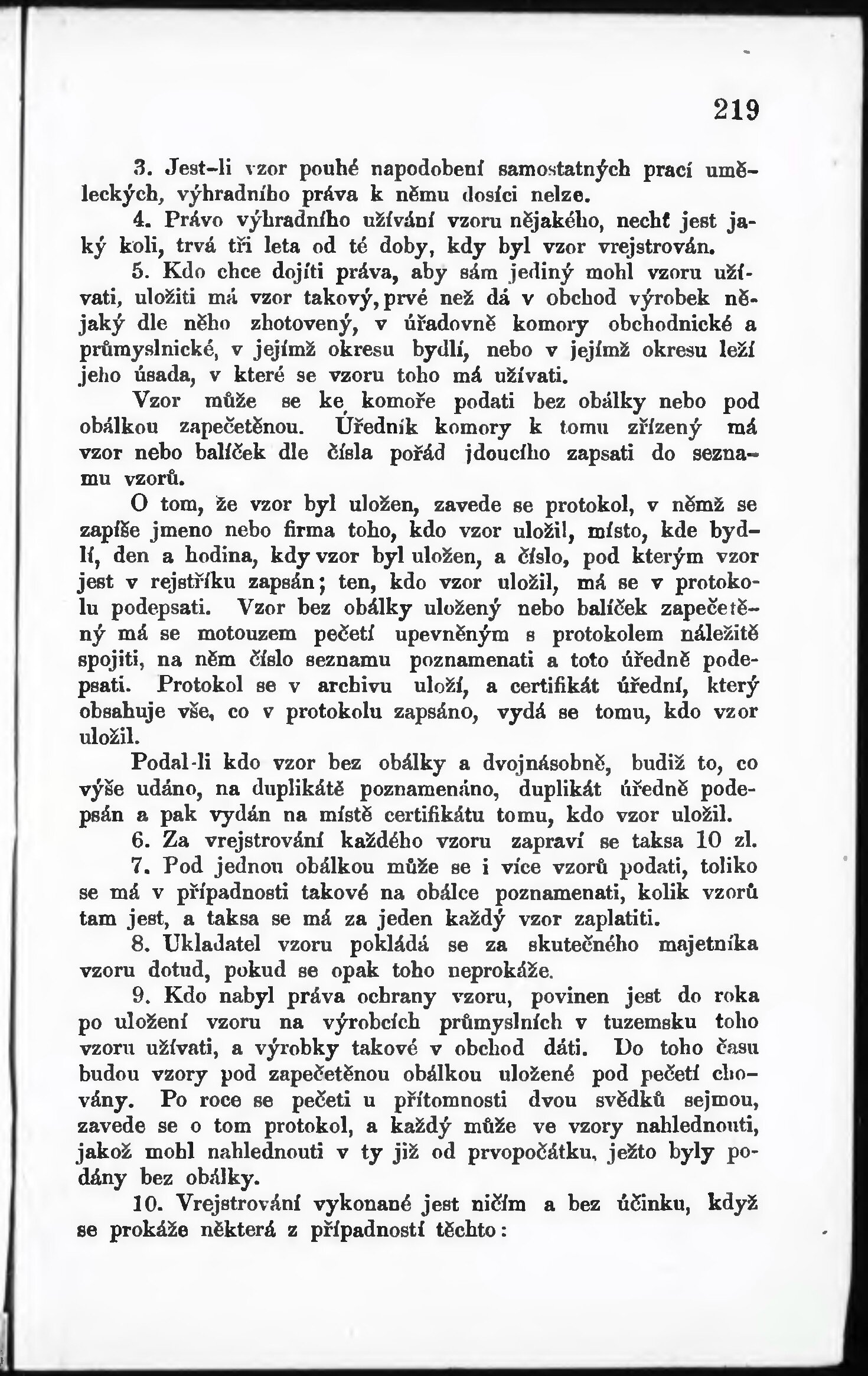 219

3. Jest-li vzor pouhé napodobení samostatných prací uměleckých, výhradního práva k němu dosíci nelze.

4. Právo výhradního užívání vzoru nějakého, nechť jest jaký koli, trvá tři leta od té doby, kdy byl vzor vrejstrován.

5. Kdo chce dojíti práva, aby sám jediný mohl vzoru užívati, uložiti má vzor takový, prvé než dá v obchod výrobek nějaký dle něho zhotovený, v úřadovně komory obchodnické a průmyslnické, v jejímž okresu bydlí, nebo v jejímž okresu leží jeho úsada, v které se vzoru toho má užívati.

Vzor může se ke komoře podati bez obálky nebo pod obálkou zapečetěnou. Úředník komory k tomu zřízený má vzor nebo balíček dle čísla pořád jdoucího zapsati do seznamu vzorů.

O tom, že vzor byl uložen, zavede se protokol, v němž se zapíše jmeno nebo firma toho, kdo vzor uložil, místo, kde bydlí, den a hodina, kdy vzor byl uložen, a číslo, pod kterým vzor jest v rejstříku zapsán; ten, kdo vzor uložil, má se v protokolu podepsati. Vzor bez obálky uložený nebo balíček zapečetěný má se motouzem pečetí upevněným s protokolem náležitě spojiti, na něm číslo seznamu poznamenati a toto úředně podepsati. Protokol se v archivu uloží, a certifikát úřední, který obsahuje vše, co v protokolu zapsáno, vydá se tomu, kdo vzor uložil.

Podal-li kdo vzor bez obálky a dvojnásobně, budiž to, co výše udáno, na duplikátě poznamenáno, duplikát úředně podepsán a pak vydán na místě certifikátu tomu, kdo vzor uložil.

6. Za vrejstrování každého vzoru zapraví se taksa 10 zl.

7. Pod jednou obálkou může se i více vzorů podati, toliko se má v případnosti takové na obálce poznamenati, kolik vzorů tam jest, a taksa se má za jeden každý vzor zaplatiti.

8. Ukladatel vzoru pokládá se za skutečného majetníka vzoru dotud, pokud se opak toho neprokáže.

9. Kdo nabyl práva ochrany vzoru, povinen jest do roka po uložení vzoru na výrobcích průmyslních v tuzemsku toho vzoru užívati, a výrobky takové v obchod dáti. Do toho času budou vzory pod zapečetěnou obálkou uložené pod pečetí chovány. Po roce se pečeti u přítomnosti dvou svědků sejmou, zavede se o tom protokol, a každý může ve vzory nahlednouti, jakož mohl nahlednouti v ty již od prvopočátku, ježto byly podány bez obálky.

10. Vrejstrování vykonané jest ničím a bez účinku, když se prokáže některá z případností těchto: